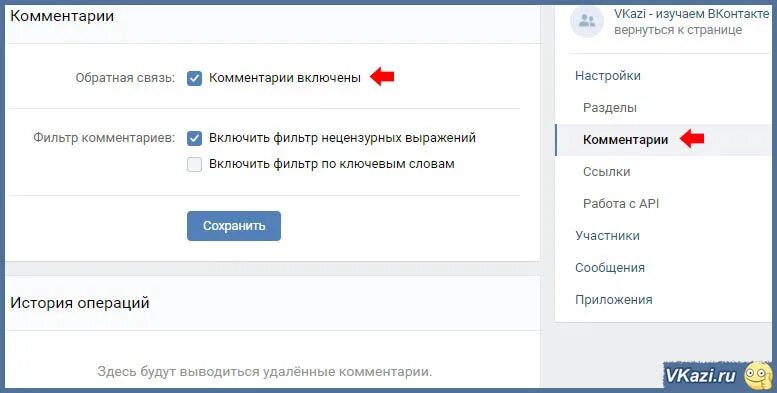 Комментарии

Обратная связь: Комментарии включены

Фильтр комментариев: Включить фильтр нецензурных выражений
Включить фильтр по ключевым словам

Сохранить

История операций

Здесь будут выводиться удалённые комментарии.

VKazi - изучаем ВКонтакте
вернуться к странице

Настройки
Разделы
Комментарии
Ссылки
Работа с API
Участники
Сообщения
Приложения

VKazi.ru